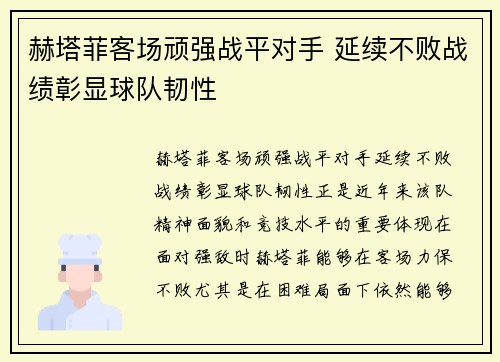 赫塔菲客场顽强战平对手 延续不败战绩彰显球队韧性

赫塔菲客场顽强战平对手延续不败战绩彰显球队韧性正是近年来该队精神面貌和竞技水平的重要体现在面对强敌时赫塔菲能够在客场力保不败尤其是在困难局面下依然能够